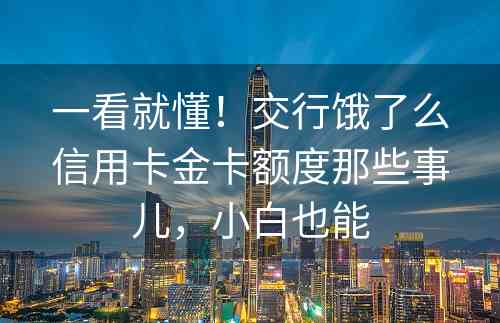 一看就懂！交行饿了么信用卡金卡额度那些事儿，小白也能